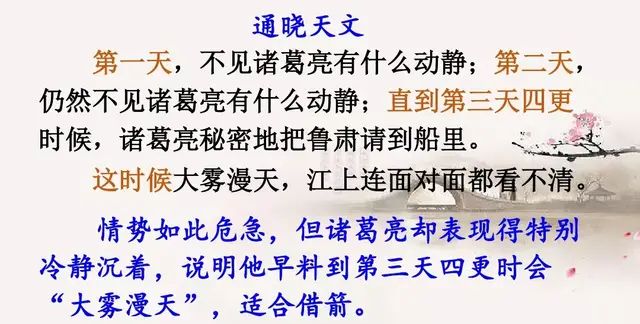 通晓天文

第一天，不见诸葛亮有什么动静；第二天，仍然不见诸葛亮有什么动静；直到第三天四更时候，诸葛亮秘密地把鲁肃请到船里。

这时候大雾漫天，江上连面对面都看不清。

情势如此危急，但诸葛亮却表现得特别冷静沉着，说明他早料到第三天四更时会“大雾漫天”，适合借箭。